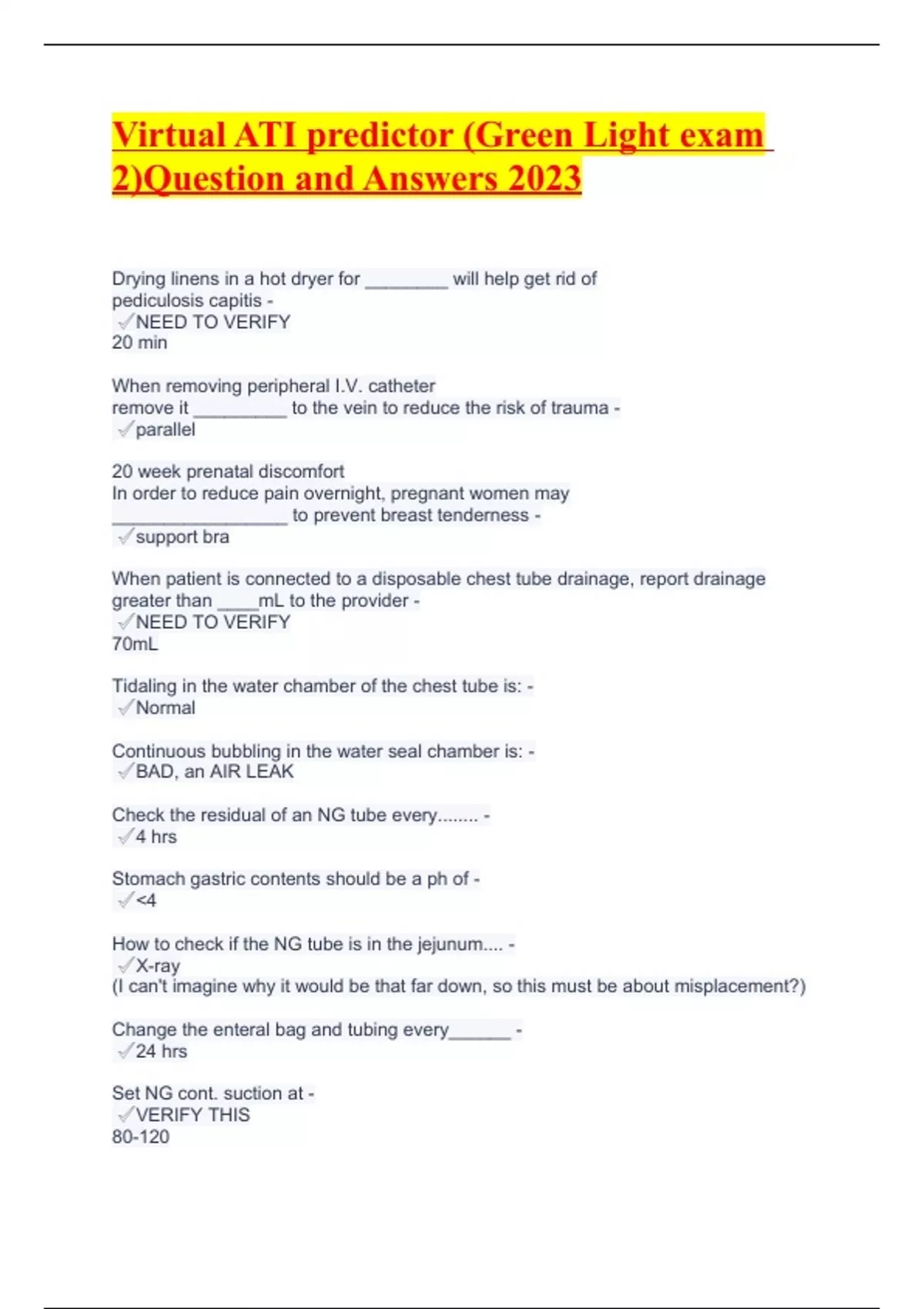 Virtual ATI predictor (Green Light exam 2)Question and Answers 2023

Drying linens in a hot dryer for ________ will help get rid of pediculosis capitis -
✓NEED TO VERIFY
20 min

When removing peripheral I.V. catheter
remove it _________ to the vein to reduce the risk of trauma -
✓parallel

20 week prenatal discomfort
In order to reduce pain overnight, pregnant women may _________________ to prevent breast tenderness -
✓support bra

When patient is connected to a disposable chest tube drainage, report drainage greater than ____mL to the provider -
✓NEED TO VERIFY
70mL

Tidaling in the water chamber of the chest tube is: -
✓Normal

Continuous bubbling in the water seal chamber is: -
✓BAD, an AIR LEAK

Check the residual of an NG tube every........ -
✓4 hrs

Stomach gastric contents should be a ph of -
✓<4

How to check if the NG tube is in the jejunum.... -
✓X-ray
(I can't imagine why it would be that far down, so this must be about misplacement?)

Change the enteral bag and tubing every______ -
✓24 hrs

Set NG cont. suction at -
✓VERIFY THIS
80-120